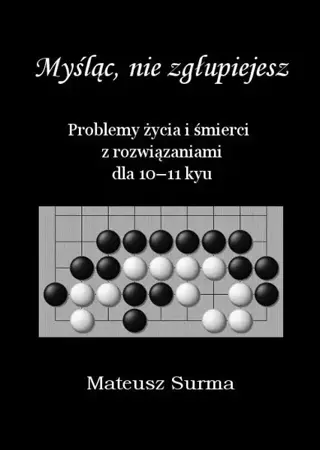 Myśląc, nie zgłupiejesz

Problemy życia i śmierci
z rozwiązaniami
dla 10–11 kyu

Mateusz Surma